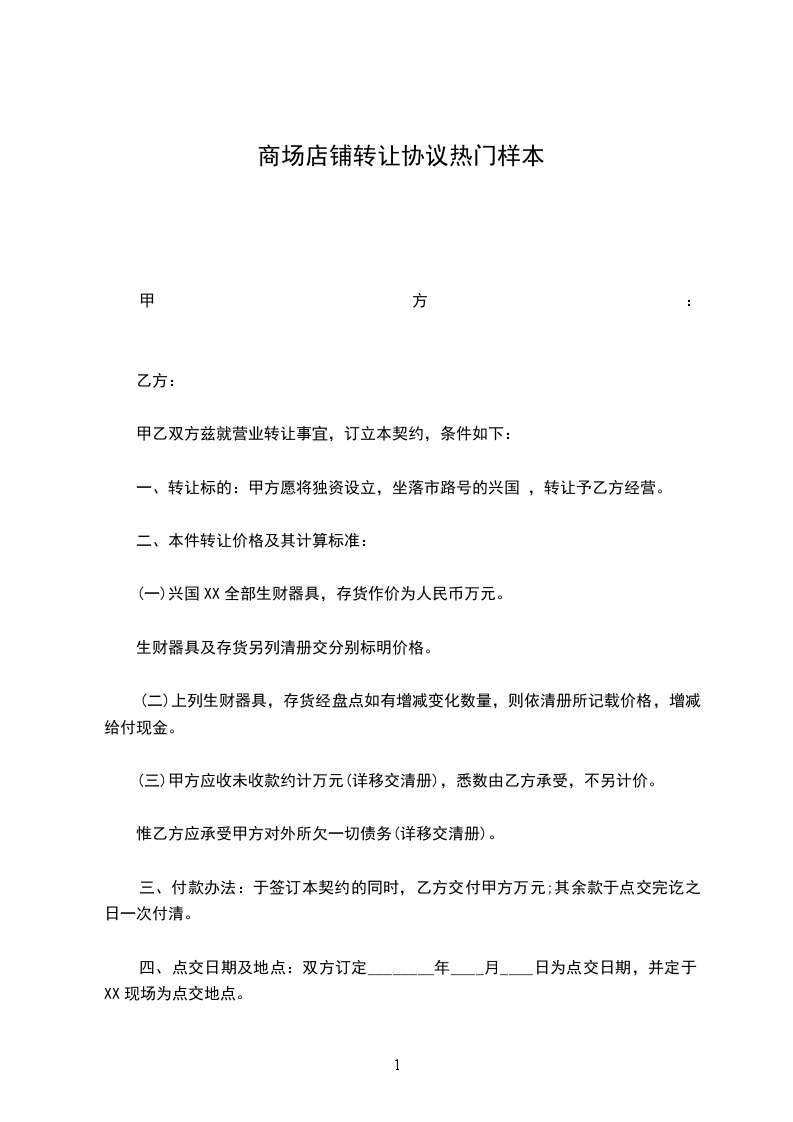 商场店铺转让协议热门样本

甲方：

乙方：

甲乙双方兹就营业转让事宜，订立本契约，条件如下：

一、转让标的：甲方愿将独资设立，坐落市路号的兴国 ，转让予乙方经营。

二、本件转让价格及其计算标准：

(一)兴国 XX 全部生财器具，存货作价为人民币万元。

生财器具及存货另列清册交分别标明价格。

(二)上列生财器具，存货经盘点如有增减变化数量，则依清册所记载价格，增减给付现金。

(三)甲方应收未收款约计万元(详移交清册)，悉数由乙方承受，不另计价。

惟乙方应承受甲方对外所欠一切债务(详移交清册)。

三、付款办法：于签订本契约的同时，乙方交付甲方万元;其余款于点交完讫之日一次付清。

四、点交日期及地点：双方订定________年____月____日为点交日期，并定于 XX 现场为点交地点。

1